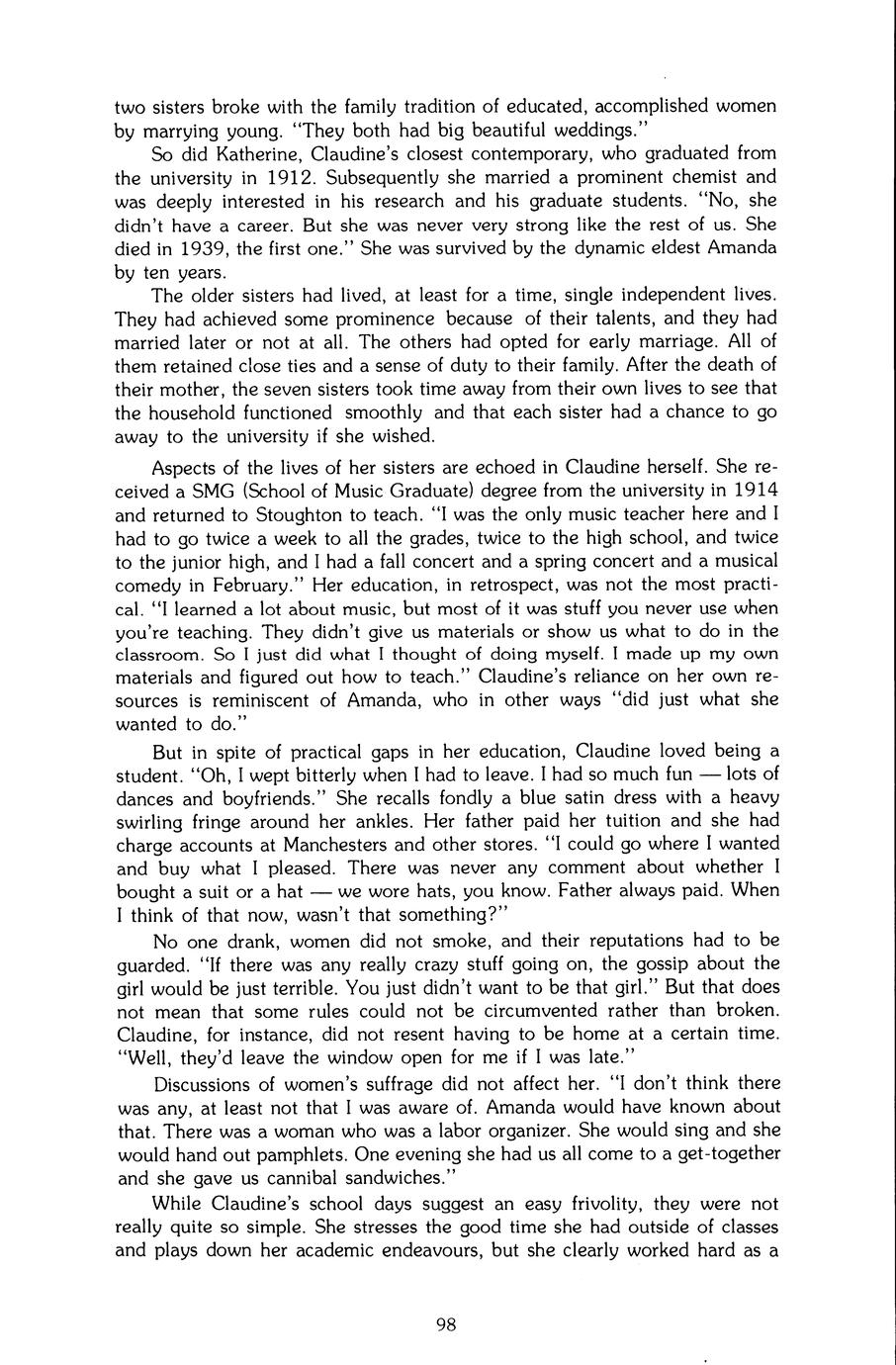 two sisters broke with the family tradition of educated, accomplished women by marrying young. "They both had big beautiful weddings."

So did Katherine, Claudine's closest contemporary, who graduated from the university in 1912. Subsequently she married a prominent chemist and was deeply interested in his research and his graduate students. "No, she didn't have a career. But she was never very strong like the rest of us. She died in 1939, the first one." She was survived by the dynamic eldest Amanda by ten years.

The older sisters had lived, at least for a time, single independent lives. They had achieved some prominence because of their talents, and they had married later or not at all. The others had opted for early marriage. All of them retained close ties and a sense of duty to their family. After the death of their mother, the seven sisters took time away from their own lives to see that the household functioned smoothly and that each sister had a chance to go away to the university if she wished.

Aspects of the lives of her sisters are echoed in Claudine herself. She received a SMG (School of Music Graduate) degree from the university in 1914 and returned to Stoughton to teach. "I was the only music teacher here and I had to go twice a week to all the grades, twice to the high school, and twice to the junior high, and I had a fall concert and a spring concert and a musical comedy in February." Her education, in retrospect, was not the most practical. "I learned a lot about music, but most of it was stuff you never use when you're teaching. They didn't give us materials or show us what to do in the classroom. So I just did what I thought of doing myself. I made up my own materials and figured out how to teach." Claudine's reliance on her own resources is reminiscent of Amanda, who in other ways "did just what she wanted to do."

But in spite of practical gaps in her education, Claudine loved being a student. "Oh, I wept bitterly when I had to leave. I had so much fun — lots of dances and boyfriends." She recalls fondly a blue satin dress with a heavy swirling fringe around her ankles. Her father paid her tuition and she had charge accounts at Manchesters and other stores. "I could go where I wanted and buy what I pleased. There was never any comment about whether I bought a suit or a hat — we wore hats, you know. Father always paid. When I think of that now, wasn't that something?"

No one drank, women did not smoke, and their reputations had to be guarded. "If there was any really crazy stuff going on, the gossip about the girl would be just terrible. You just didn't want to be that girl." But that does not mean that some rules could not be circumvented rather than broken. Claudine, for instance, did not resent having to be home at a certain time. "Well, they'd leave the window open for me if I was late."

Discussions of women's suffrage did not affect her. "I don't think there was any, at least not that I was aware of. Amanda would have known about that. There was a woman who was a labor organizer. She would sing and she would hand out pamphlets. One evening she had us all come to a get-together and she gave us cannibal sandwiches."

While Claudine's school days suggest an easy frivolity, they were not really quite so simple. She stresses the good time she had outside of classes and plays down her academic endeavours, but she clearly worked hard as a

98